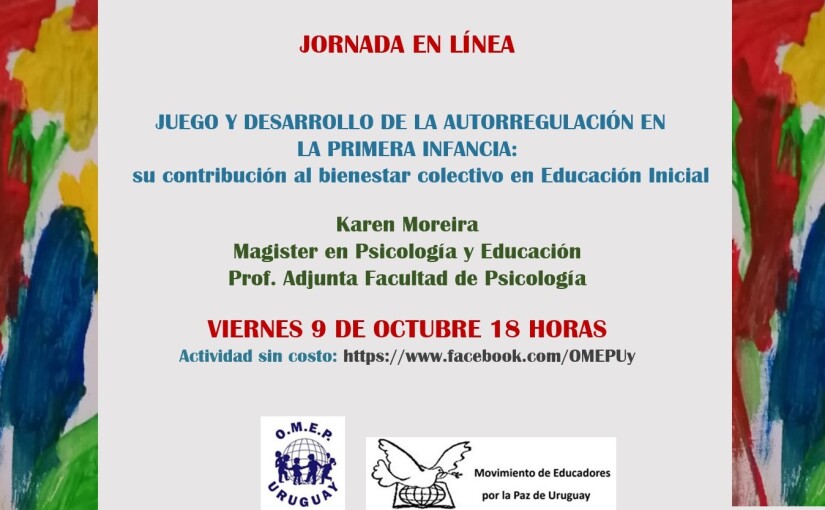 JORNADA EN LÍNEA

JUEGO Y DESARROLLO DE LA AUTORREGULACIÓN EN LA PRIMERA INFANCIA:
su contribución al bienestar colectivo en Educación Inicial

Karen Moreira
Magister en Psicología y Educación
Prof. Adjunta Facultad de Psicología

VIERNES 9 DE OCTUBRE 18 HORAS
Actividad sin costo: https://www.facebook.com/OMEPUy

O.M.E.P.
URUGUAY

Movimiento de Educadores por la Paz de Uruguay